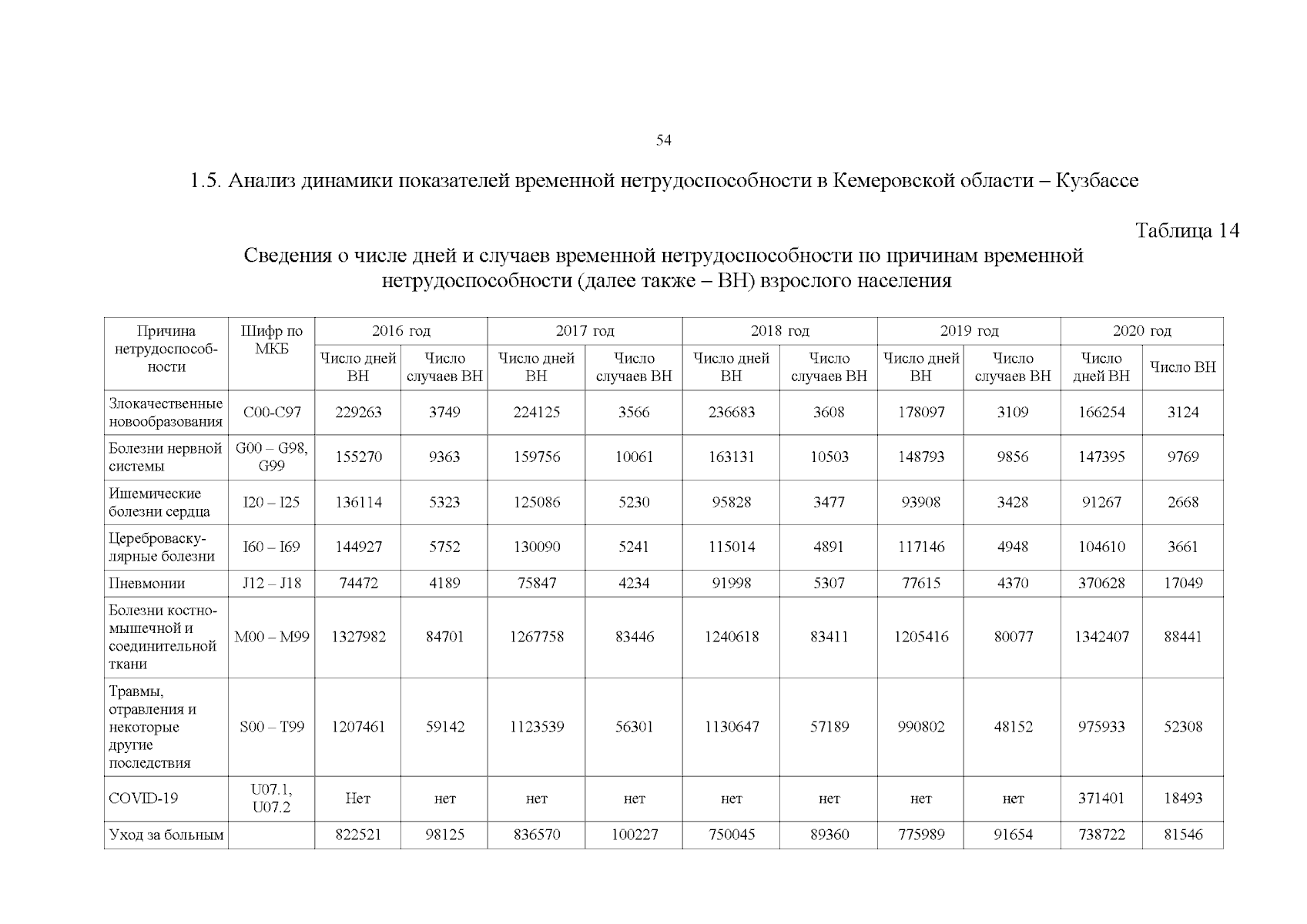 54

1.5. Анализ динамики показателей временной нетрудоспособности в Кемеровской области – Кузбассе

Таблица 14

Сведения о числе дней и случаев временной нетрудоспособности по причинам временной нетрудоспособности (далее также – ВН) взрослого населения

| Причина нетрудоспособности | Шифр по МКБ | 2016 год | | 2017 год | | 2018 год | | 2019 год | | 2020 год | |
|---|---|---|---|---|---|---|---|---|---|---|---|
| | | Число дней ВН | Число случаев ВН | Число дней ВН | Число случаев ВН | Число дней ВН | Число случаев ВН | Число дней ВН | Число случаев ВН | Число дней ВН | Число ВН |
| Злокачественные новообразования | C00-C97 | 229263 | 3749 | 224125 | 3566 | 236683 | 3608 | 178097 | 3109 | 166254 | 3124 |
| Болезни нервной системы | G00 – G98, G99 | 155270 | 9363 | 159756 | 10061 | 163131 | 10503 | 148793 | 9856 | 147395 | 9769 |
| Ишемические болезни сердца | I20 – I25 | 136114 | 5323 | 125086 | 5230 | 95828 | 3477 | 93908 | 3428 | 91267 | 2668 |
| Цереброваскулярные болезни | I60 – I69 | 144927 | 5752 | 130090 | 5241 | 115014 | 4891 | 117146 | 4948 | 104610 | 3661 |
| Пневмонии | J12 – J18 | 74472 | 4189 | 75847 | 4234 | 91998 | 5307 | 77615 | 4370 | 370628 | 17049 |
| Болезни костно-мышечной и соединительной ткани | M00 – M99 | 1327982 | 84701 | 1267758 | 83446 | 1240618 | 83411 | 1205416 | 80077 | 1342407 | 88441 |
| Травмы, отравления и некоторые другие последствия | S00 – T99 | 1207461 | 59142 | 1123539 | 56301 | 1130647 | 57189 | 990802 | 48152 | 975933 | 52308 |
| COVID-19 | U07.1, U07.2 | Нет | нет | нет | нет | нет | нет | нет | нет | 371401 | 18493 |
| Уход за больным | | 822521 | 98125 | 836570 | 100227 | 750045 | 89360 | 775989 | 91654 | 738722 | 81546 |